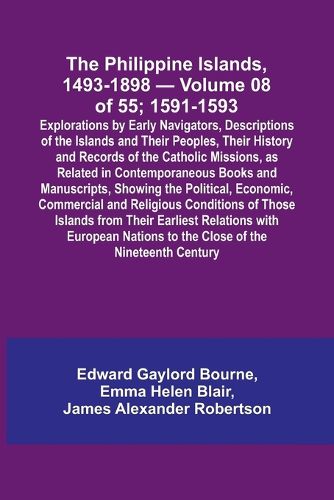 The Philippine Islands, 1493-1898 — Volume 08 of 55; 1591-1593

Explorations by Early Navigators, Descriptions of the Islands and Their Peoples, Their History and Records of the Catholic Missions, as Related in Contemporaneous Books and Manuscripts, Showing the Political, Economic, Commercial and Religious Conditions of Those Islands from Their Earliest Relations with European Nations to the Close of the Nineteenth Century

Edward Gaylord Bourne, Emma Helen Blair, James Alexander Robertson